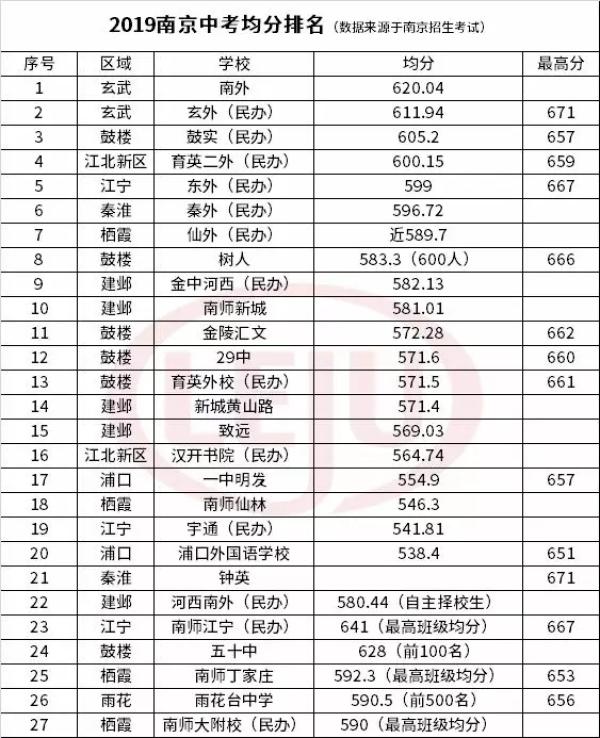 2019南京中考均分排名（数据来源于南京招生考试）

| 序号 | 区域 | 学校 | 均分 | 最高分 |
|---|---|---|---|---|
| 1 | 玄武 | 南外 | 620.04 | |
| 2 | 玄武 | 玄外（民办） | 611.94 | 671 |
| 3 | 鼓楼 | 鼓实（民办） | 605.2 | 657 |
| 4 | 江北新区 | 育英二外（民办） | 600.15 | 659 |
| 5 | 江宁 | 东外 | 599 | 667 |
| 6 | 秦淮 | 秦外（民办） | 596.72 | |
| 7 | 栖霞 | 仙外（民办） | 近589.7 | |
| 8 | 鼓楼 | 树人 | 583.3（600人） | 666 |
| 9 | 建邺 | 金中河西（民办） | 582.13 | |
| 10 | 建邺 | 南师新城 | 581.01 | |
| 11 | 鼓楼 | 金陵汇文 | 572.28 | 662 |
| 12 | 鼓楼 | 29中 | 571.6 | 660 |
| 13 | 鼓楼 | 育英外校（民办） | 571.5 | 661 |
| 14 | 建邺 | 新城黄山路 | 571.4 | |
| 15 | 建邺 | 致远 | 569.03 | |
| 16 | 江北新区 | 汉开书院（民办） | 564.74 | |
| 17 | 浦口 | 一中明发 | 554.9 | 657 |
| 18 | 栖霞 | 南师仙林 | 546.3 | |
| 19 | 江宁 | 宇通（民办） | 541.81 | |
| 20 | 浦口 | 浦口外国语学校 | 538.4 | 651 |
| 21 | 秦淮 | 钟英 | | 671 |
| 22 | 建邺 | 河西南外（民办） | 580.44（自主择校生） | |
| 23 | 江宁 | 南师江宁（民办） | 641（最高班级均分） | 667 |
| 24 | 鼓楼 | 五十中 | 628（前100名） | |
| 25 | 栖霞 | 南师丁家庄 | 592.3（最高班级均分） | 653 |
| 26 | 雨花 | 雨花台中学 | 590.5（前500名） | 656 |
| 27 | 栖霞 | 南师大附校（民办） | 590（最高班级均分） | |

LEJU